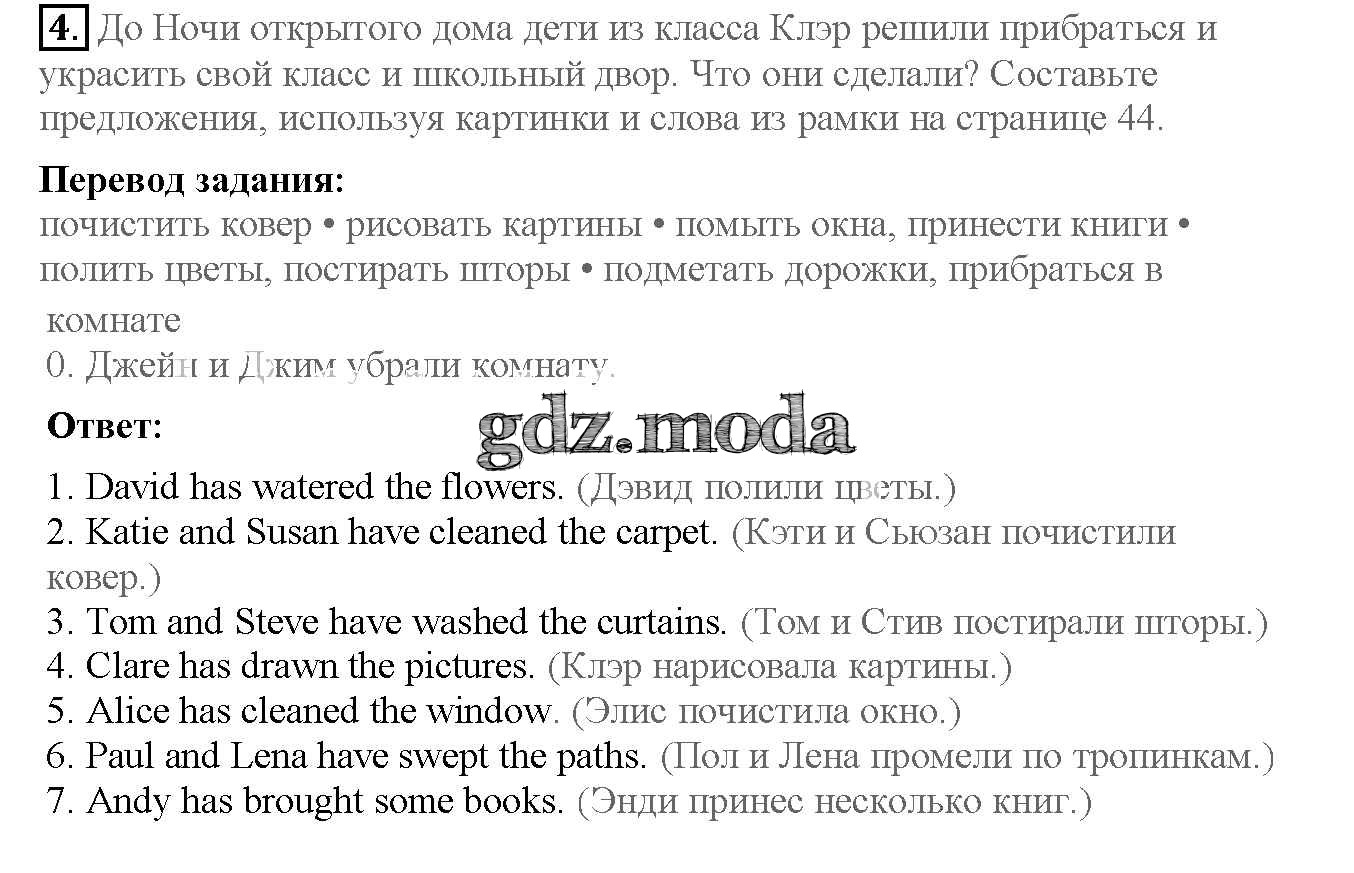 4. До Ночи открытого дома дети из класса Клэр решили прибраться и украсить свой класс и школьный двор. Что они сделали? Составьте предложения, используя картинки и слова из рамки на странице 44.

Перевод задания:
почистить ковер • рисовать картины • помыть окна, принести книги • полить цветы, постирать шторы • подметать дорожки, прибраться в комнате
0. Джейн и Джим убрали комнату.

Ответ:
gdz.moda
1. David has watered the flowers. (Дэвид полили цветы.)
2. Katie and Susan have cleaned the carpet. (Кэти и Сьюзан почистили ковер.)
3. Tom and Steve have washed the curtains. (Том и Стив постирали шторы.)
4. Clare has drawn the pictures. (Клэр нарисовала картины.)
5. Alice has cleaned the window. (Элис почистила окно.)
6. Paul and Lena have swept the paths. (Пол и Лена промели по тропинкам.)
7. Andy has brought some books. (Энди принес несколько книг.)